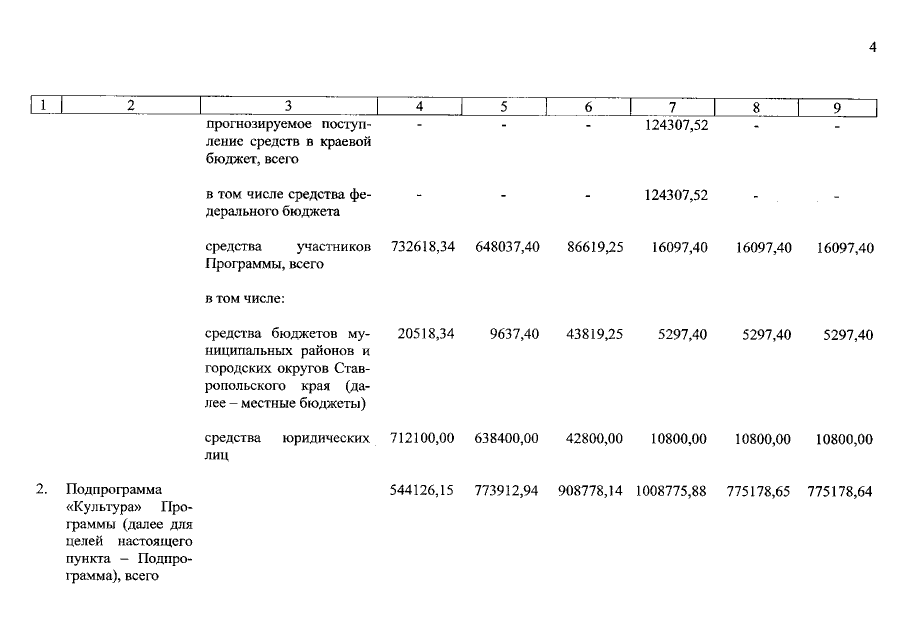 4

| 1 | 2 | 3 | 4 | 5 | 6 | 7 | 8 | 9 |
|---|---|---|---|---|---|---|---|---|
| | | прогнозируемое поступление средств в краевой бюджет, всего | - | - | - | 124307,52 | - | - |
| | | в том числе средства федерального бюджета | - | - | - | 124307,52 | - | - |
| | | средства участников Программы, всего | 732618,34 | 648037,40 | 86619,25 | 16097,40 | 16097,40 | 16097,40 |
| | | в том числе: | | | | | | |
| | | средства бюджетов муниципальных районов и городских округов Ставропольского края (далее – местные бюджеты) | 20518,34 | 9637,40 | 43819,25 | 5297,40 | 5297,40 | 5297,40 |
| | | средства юридических лиц | 712100,00 | 638400,00 | 42800,00 | 10800,00 | 10800,00 | 10800,00 |
| 2. | Подпрограмма «Культура» Программы (далее для целей настоящего пункта – Подпрограмма), всего | | 544126,15 | 773912,94 | 908778,14 | 1008775,88 | 775178,65 | 775178,64 |